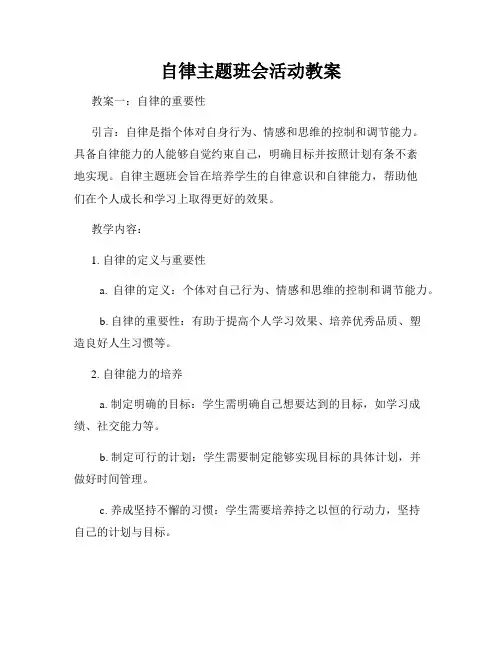 自律主题班会活动教案

教案一：自律的重要性

引言：自律是指个体对自身行为、情感和思维的控制和调节能力。具备自律能力的人能够自觉约束自己，明确目标并按照计划有条不紊地实现。自律主题班会旨在培养学生的自律意识和自律能力，帮助他们在个人成长和学习上取得更好的效果。

教学内容：

1. 自律的定义与重要性

a. 自律的定义：个体对自己行为、情感和思维的控制和调节能力。

b. 自律的重要性：有助于提高个人学习效果、培养优秀品质、塑造良好人生习惯等。

2. 自律能力的培养

a. 制定明确的目标：学生需明确自己想要达到的目标，如学习成绩、社交能力等。

b. 制定可行的计划：学生需要制定能够实现目标的具体计划，并做好时间管理。

c. 养成坚持不懈的习惯：学生需要培养持之以恒的行动力，坚持自己的计划与目标。